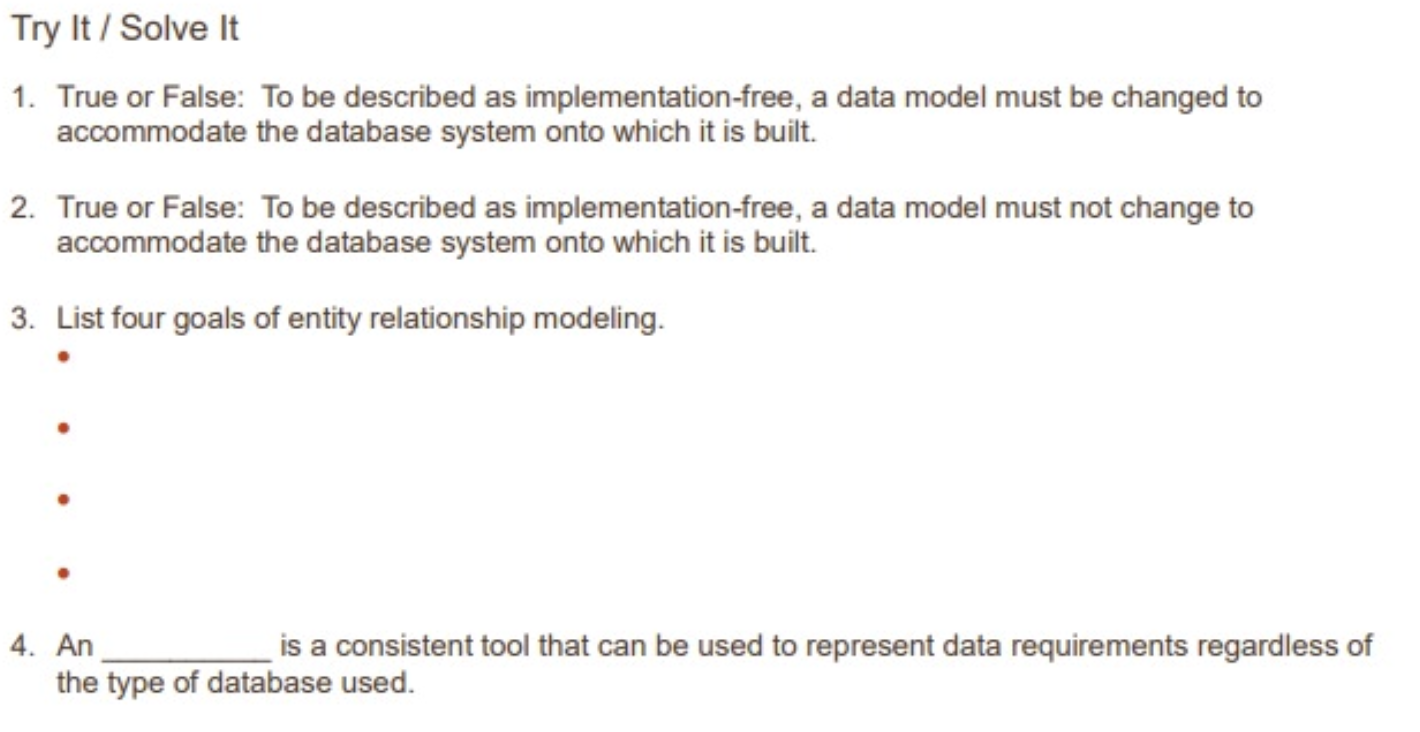 Try It / Solve It

1. True or False: To be described as implementation-free, a data model must be changed to accommodate the database system onto which it is built.

2. True or False: To be described as implementation-free, a data model must not change to accommodate the database system onto which it is built.

3. List four goals of entity relationship modeling.
•
•
•
•

4. An ____ is a consistent tool that can be used to represent data requirements regardless of the type of database used.